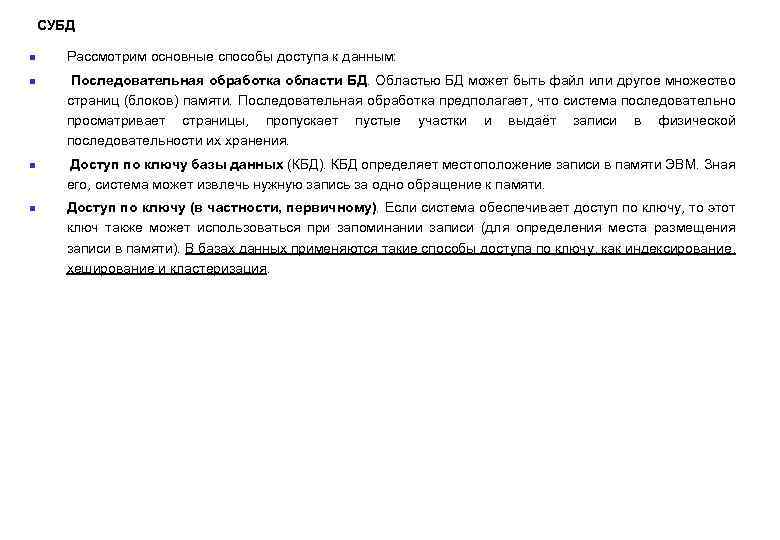 СУБД

Рассмотрим основные способы доступа к данным:

Последовательная обработка области БД. Областью БД может быть файл или другое множество страниц (блоков) памяти. Последовательная обработка предполагает, что система последовательно просматривает страницы, пропускает пустые участки и выдаёт записи в физической последовательности их хранения.

Доступ по ключу базы данных (КБД). КБД определяет местоположение записи в памяти ЭВМ. Зная его, система может извлечь нужную запись за одно обращение к памяти.

Доступ по ключу (в частности, первичному). Если система обеспечивает доступ по ключу, то этот ключ также может использоваться при запоминании записи (для определения места размещения записи в памяти). В базах данных применяются такие способы доступа по ключу, как индексирование, хеширование и кластеризация.